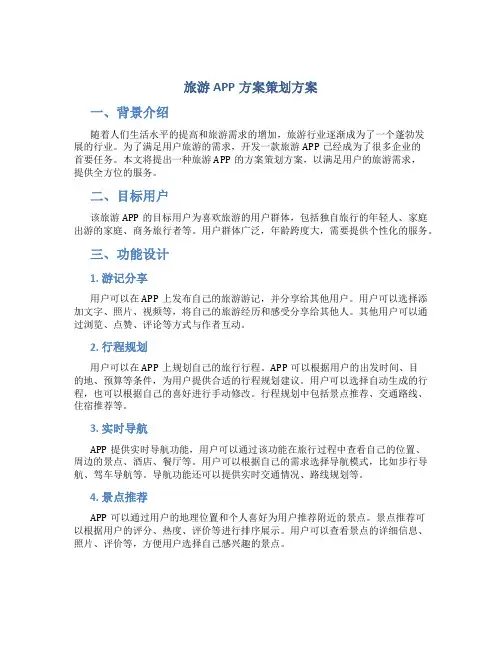 旅游 APP 方案策划方案

一、背景介绍

随着人们生活水平的提高和旅游需求的增加，旅游行业逐渐成为了一个蓬勃发展的行业。为了满足用户旅游的需求，开发一款旅游 APP 已经成为了很多企业的首要任务。本文将提出一种旅游 APP 的方案策划方案，以满足用户的旅游需求，提供全方位的服务。

二、目标用户

该旅游 APP 的目标用户为喜欢旅游的用户群体，包括独自旅行的年轻人、家庭出游的家庭、商务旅行者等。用户群体广泛，年龄跨度大，需要提供个性化的服务。

三、功能设计

1. 游记分享

用户可以在 APP 上发布自己的旅游游记，并分享给其他用户。用户可以选择添加文字、照片、视频等，将自己的旅游经历和感受分享给其他人。其他用户可以通过浏览、点赞、评论等方式与作者互动。

2. 行程规划

用户可以在 APP 上规划自己的旅行行程。APP 可以根据用户的出发时间、目的地、预算等条件，为用户提供合适的行程规划建议。用户可以选择自动生成的行程，也可以根据自己的喜好进行手动修改。行程规划中包括景点推荐、交通路线、住宿推荐等。

3. 实时导航

APP 提供实时导航功能，用户可以通过该功能在旅行过程中查看自己的位置、周边的景点、酒店、餐厅等。用户可以根据自己的需求选择导航模式，比如步行导航、驾车导航等。导航功能还可以提供实时交通情况、路线规划等。

4. 景点推荐

APP 可以通过用户的地理位置和个人喜好为用户推荐附近的景点。景点推荐可以根据用户的评分、热度、评价等进行排序展示。用户可以查看景点的详细信息、照片、评价等，方便用户选择自己感兴趣的景点。